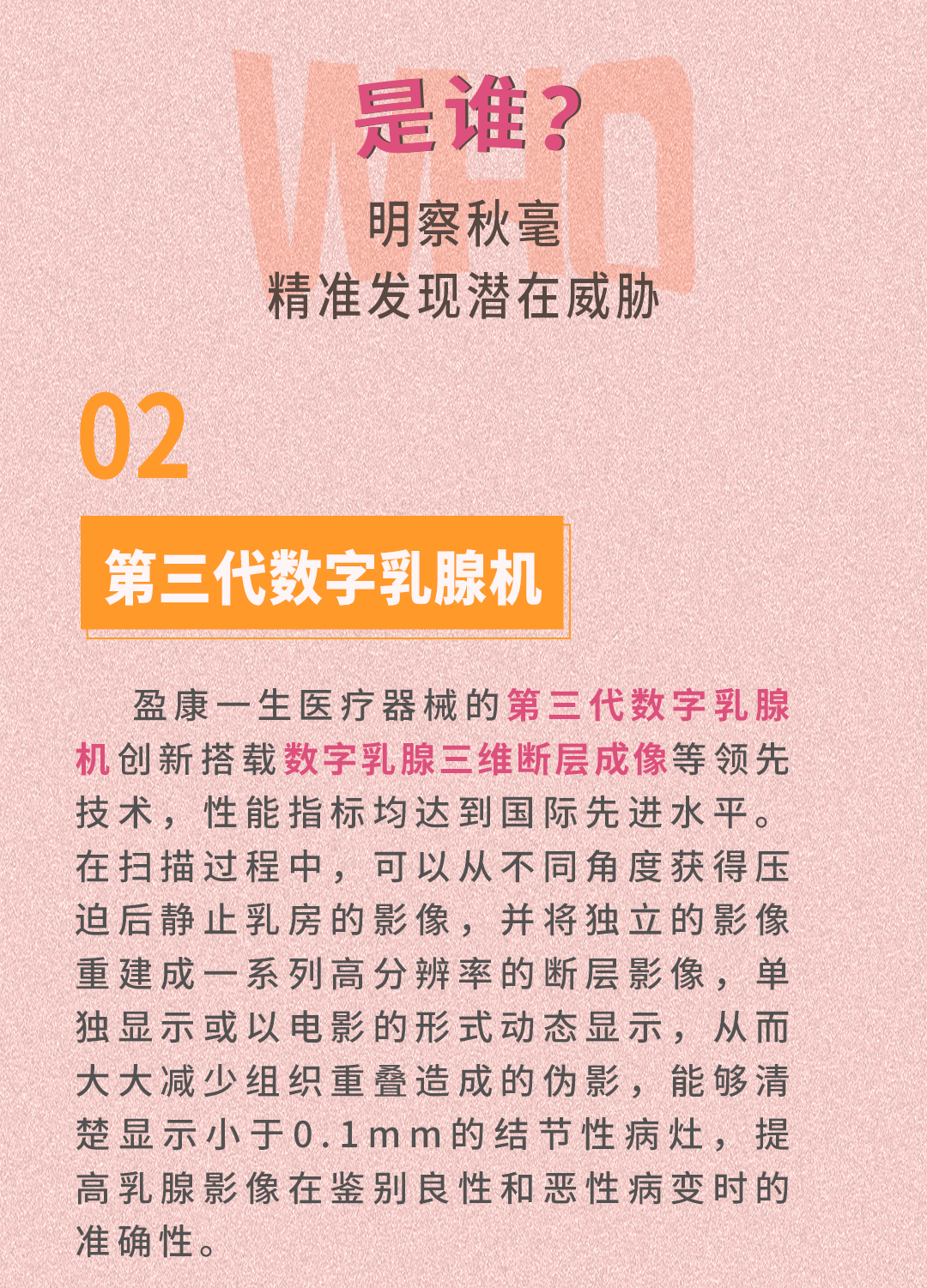 WHO
是谁？
明察秋毫
精准发现潜在威胁

02

第三代数字乳腺机

盈康一生医疗器械的第三代数字乳腺机创新搭载数字乳腺三维断层成像等领先技术，性能指标均达到国际先进水平。在扫描过程中，可以从不同角度获得压迫后静止乳房的影像，并将独立的影像重建成一系列高分辨率的断层影像，单独显示或以电影的形式动态显示，从而大大减少组织重叠造成的伪影，能够清楚显示小于0.1mm的结节性病灶，提高乳腺影像在鉴别良性和恶性病变时的准确性。